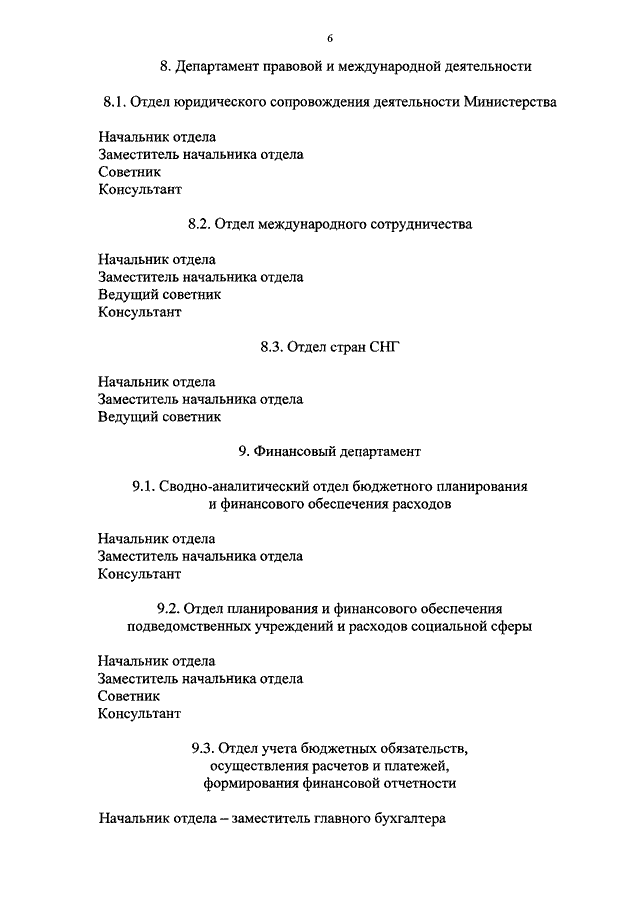 6

8. Департамент правовой и международной деятельности

8.1. Отдел юридического сопровождения деятельности Министерства

Начальник отдела
Заместитель начальника отдела
Советник
Консультант

8.2. Отдел международного сотрудничества

Начальник отдела
Заместитель начальника отдела
Ведущий советник
Консультант

8.3. Отдел стран СНГ

Начальник отдела
Заместитель начальника отдела
Ведущий советник

9. Финансовый департамент

9.1. Сводно-аналитический отдел бюджетного планирования и финансового обеспечения расходов

Начальник отдела
Заместитель начальника отдела
Консультант

9.2. Отдел планирования и финансового обеспечения подведомственных учреждений и расходов социальной сферы

Начальник отдела
Заместитель начальника отдела
Советник
Консультант

9.3. Отдел учета бюджетных обязательств, осуществления расчетов и платежей, формирования финансовой отчетности

Начальник отдела – заместитель главного бухгалтера